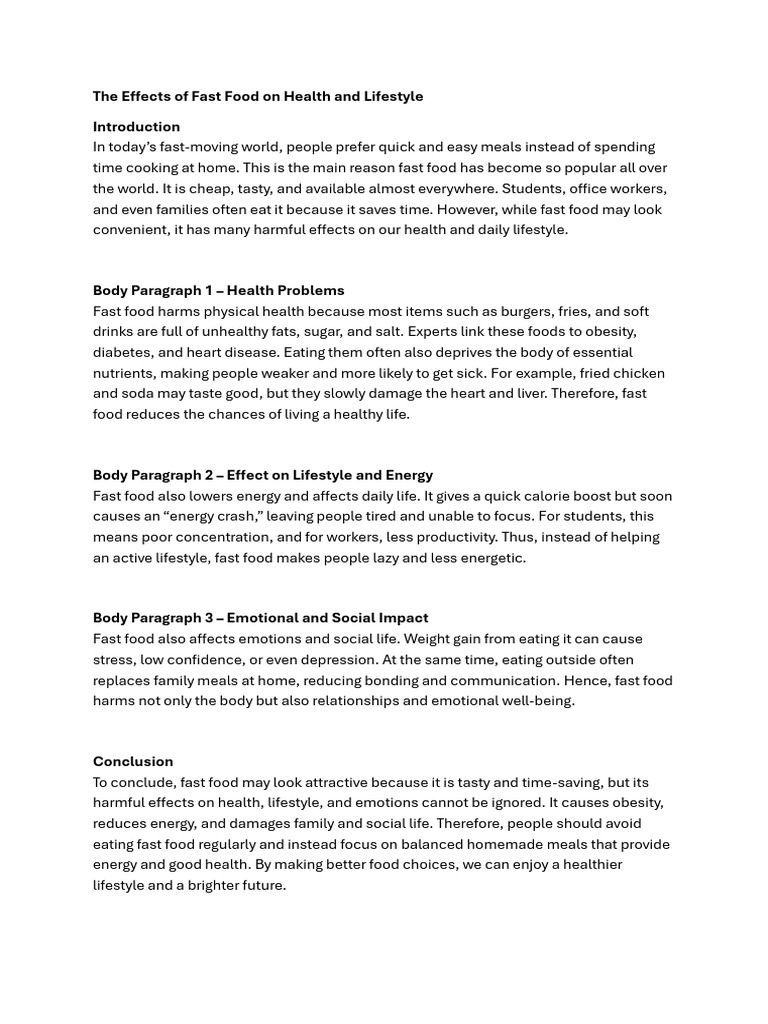 The Effects of Fast Food on Health and Lifestyle

Introduction
In today's fast-moving world, people prefer quick and easy meals instead of spending time cooking at home. This is the main reason fast food has become so popular all over the world. It is cheap, tasty, and available almost everywhere. Students, office workers, and even families often eat it because it saves time. However, while fast food may look convenient, it has many harmful effects on our health and daily lifestyle.

Body Paragraph 1 – Health Problems
Fast food harms physical health because most items such as burgers, fries, and soft drinks are full of unhealthy fats, sugar, and salt. Experts link these foods to obesity, diabetes, and heart disease. Eating them often also deprives the body of essential nutrients, making people weaker and more likely to get sick. For example, fried chicken and soda may taste good, but they slowly damage the heart and liver. Therefore, fast food reduces the chances of living a healthy life.

Body Paragraph 2 – Effect on Lifestyle and Energy
Fast food also lowers energy and affects daily life. It gives a quick calorie boost but soon causes an "energy crash," leaving people tired and unable to focus. For students, this means poor concentration, and for workers, less productivity. Thus, instead of helping an active lifestyle, fast food makes people lazy and less energetic.

Body Paragraph 3 – Emotional and Social Impact
Fast food also affects emotions and social life. Weight gain from eating it can cause stress, low confidence, or even depression. At the same time, eating outside often replaces family meals at home, reducing bonding and communication. Hence, fast food harms not only the body but also relationships and emotional well-being.

Conclusion
To conclude, fast food may look attractive because it is tasty and time-saving, but its harmful effects on health, lifestyle, and emotions cannot be ignored. It causes obesity, reduces energy, and damages family and social life. Therefore, people should avoid eating fast food regularly and instead focus on balanced homemade meals that provide energy and good health. By making better food choices, we can enjoy a healthier lifestyle and a brighter future.